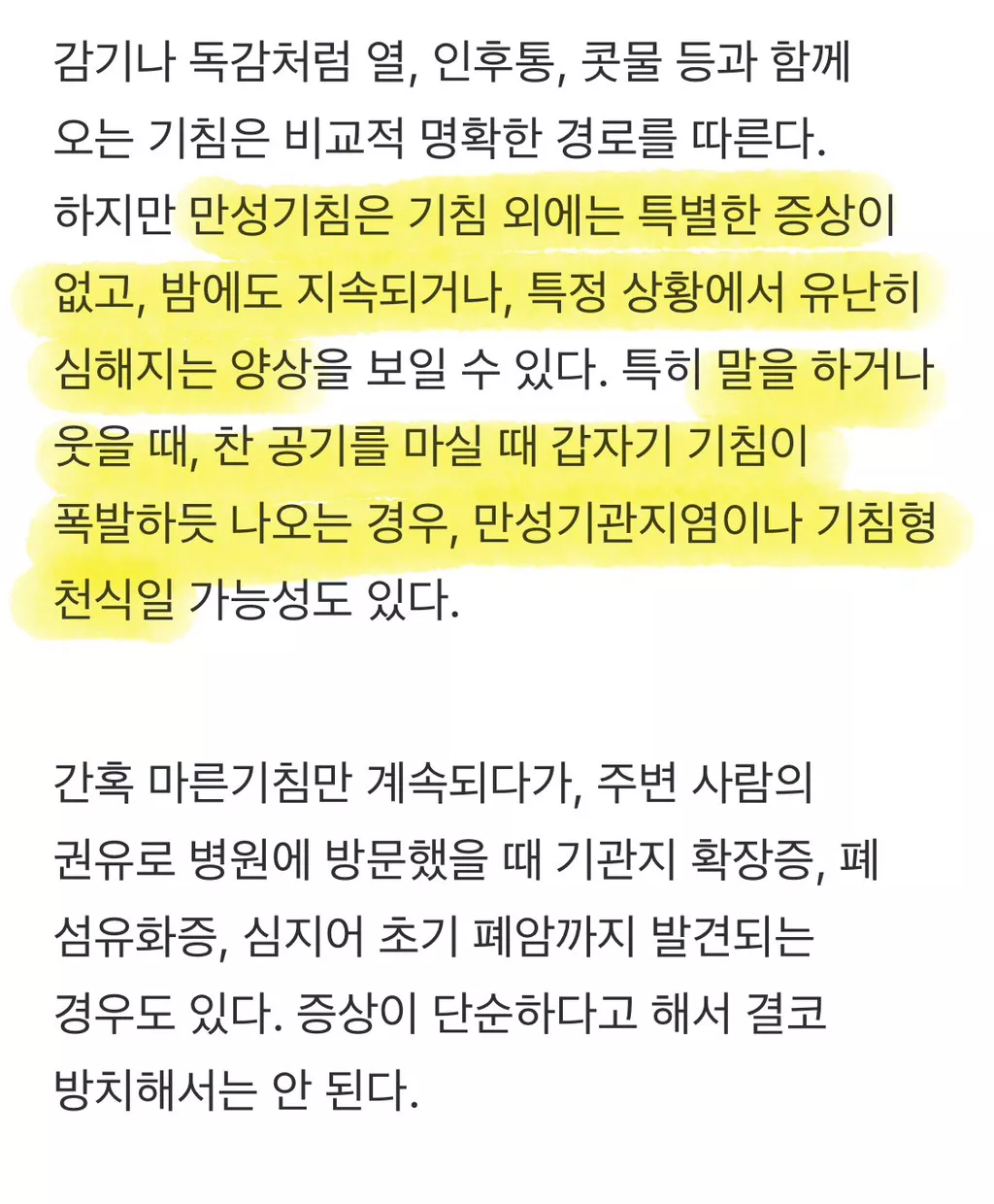 감기나 독감처럼 열, 인후통, 콧물 등과 함께 오는 기침은 비교적 명확한 경로를 따른다. 하지만 만성기침은 기침 외에는 특별한 증상이 없고, 밤에도 지속되거나, 특정 상황에서 유난히 심해지는 양상을 보일 수 있다. 특히 말을 하거나 웃을 때, 찬 공기를 마실 때 갑자기 기침이 폭발하듯 나오는 경우, 만성기관지염이나 기침형 천식일 가능성도 있다.

간혹 마른기침만 계속되다가, 주변 사람의 권유로 병원에 방문했을 때 기관지 확장증, 폐 섬유화증, 심지어 초기 폐암까지 발견되는 경우도 있다. 증상이 단순하다고 해서 결코 방치해서는 안 된다.